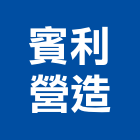 賓利
營造